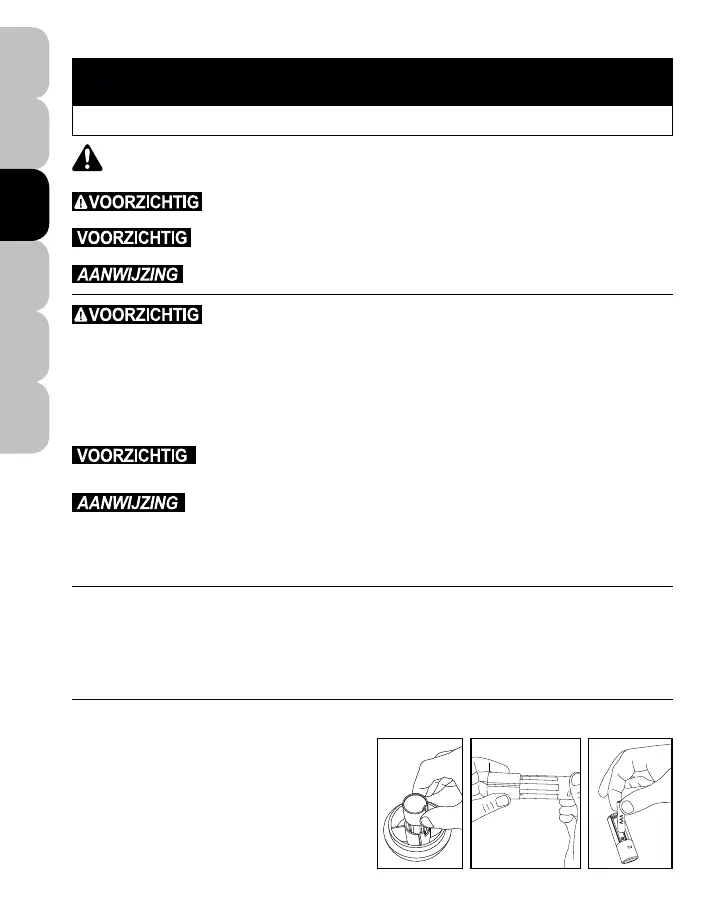 VOORZICHTIG

VOORZICHTIG

AANWIJZING

VOORZICHTIG

VOORZICHTIG

AANWIJZING